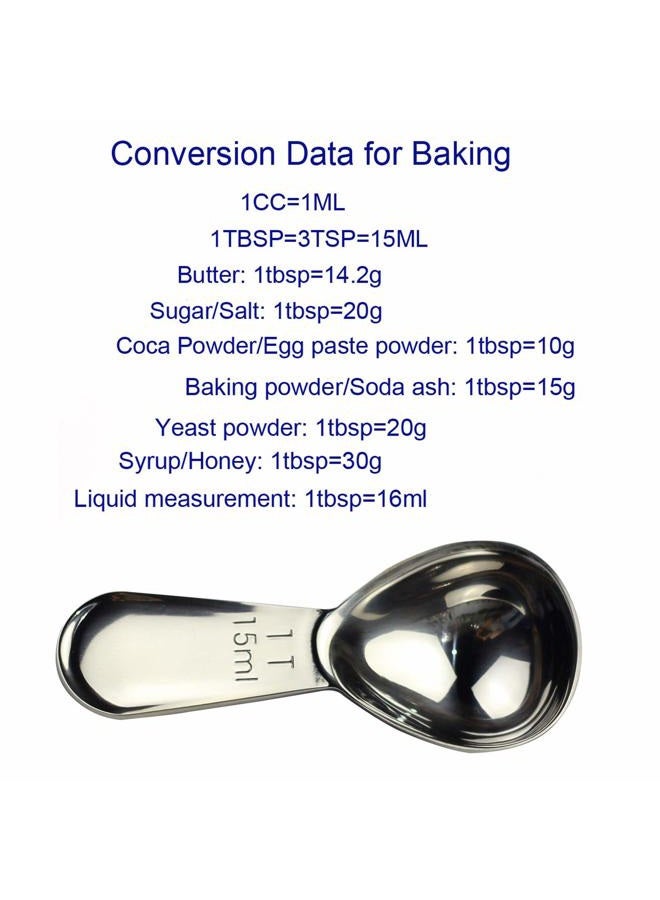 Conversion Data for Baking

1CC=1ML

1TBSP=3TSP=15ML

Butter: 1tbsp=14.2g

Sugar/Salt: 1tbsp=20g

Coca Powder/Egg paste powder: 1tbsp=10g

Baking powder/Soda ash: 1tbsp=15g

Yeast powder: 1tbsp=20g

Syrup/Honey: 1tbsp=30g

Liquid measurement: 1tbsp=16ml

1 T
15ml